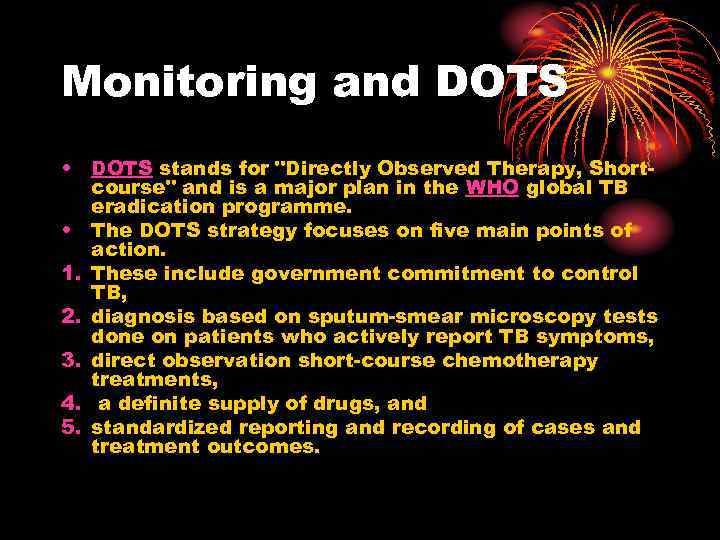 Monitoring and DOTS

• DOTS stands for "Directly Observed Therapy, Short-course" and is a major plan in the WHO global TB eradication programme.
• The DOTS strategy focuses on five main points of action.
1. These include government commitment to control TB,
2. diagnosis based on sputum-smear microscopy tests done on patients who actively report TB symptoms,
3. direct observation short-course chemotherapy treatments,
4. a definite supply of drugs, and
5. standardized reporting and recording of cases and treatment outcomes.